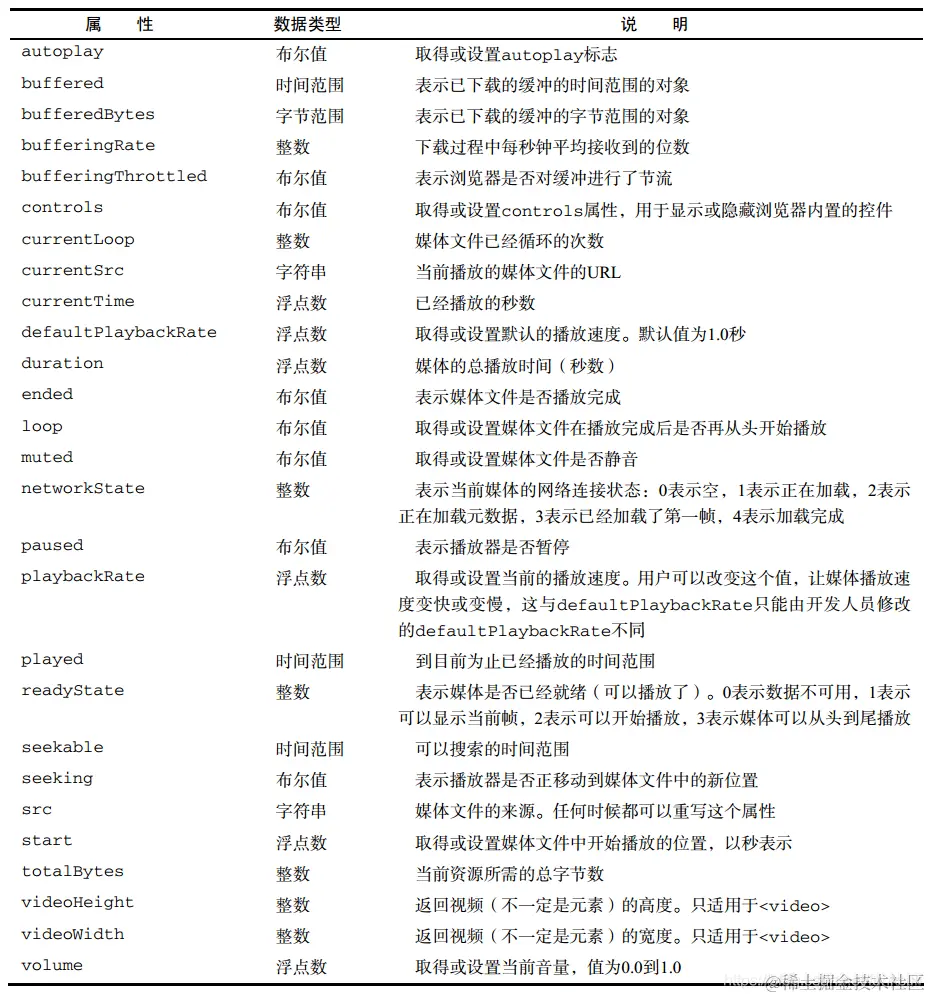 | 属 性 | 数据类型 | 说 明 |
|---|---|---|
| autoplay | 布尔值 | 取得或设置autoplay标志 |
| buffered | 时间范围 | 表示已下载的缓冲的时间范围的对象 |
| bufferedBytes | 字节范围 | 表示已下载的缓冲的字节范围的对象 |
| bufferingRate | 整数 | 下载过程中每秒钟平均接收到的位数 |
| bufferingThrottled | 布尔值 | 表示浏览器是否对缓冲进行了节流 |
| controls | 布尔值 | 取得或设置controls属性，用于显示或隐藏浏览器内置的控件 |
| currentLoop | 整数 | 媒体文件已经循环的次数 |
| currentSrc | 字符串 | 当前播放的媒体文件的URL |
| currentTime | 浮点数 | 已经播放的秒数 |
| defaultPlaybackRate | 浮点数 | 取得或设置默认的播放速度。默认值为1.0秒 |
| duration | 浮点数 | 媒体的总播放时间（秒数） |
| ended | 布尔值 | 表示媒体文件是否播放完成 |
| loop | 布尔值 | 取得或设置媒体文件在播放完成后是否再从头开始播放 |
| muted | 布尔值 | 取得或设置媒体文件是否静音 |
| networkState | 整数 | 表示当前媒体的网络连接状态：0表示空，1表示正在加载，2表示正在加载元数据，3表示已经加载了第一帧，4表示加载完成 |
| paused | 布尔值 | 表示播放器是否暂停 |
| playbackRate | 浮点数 | 取得或设置当前的播放速度。用户可以改变这个值，让媒体播放速度变快或变慢，这与defaultPlaybackRate只能由开发人员修改的defaultPlaybackRate不同 |
| played | 时间范围 | 到目前为止已经播放的时间范围 |
| readyState | 整数 | 表示媒体是否已经就绪（可以播放了）。0表示数据不可用，1表示可以显示当前帧，2表示可以开始播放，3表示媒体可以从头到尾播放 |
| seekable | 时间范围 | 可以搜索的时间范围 |
| seeking | 布尔值 | 表示播放器是否正移动到媒体文件中的新位置 |
| src | 字符串 | 媒体文件的来源。任何时候都可以重写这个属性 |
| start | 浮点数 | 取得或设置媒体文件中开始播放的位置，以秒表示 |
| totalBytes | 整数 | 当前资源所需的总字节数 |
| videoHeight | 整数 | 返回视频（不一定是元素）的高度。只适用于<video> |
| videoWidth | 整数 | 返回视频（不一定是元素）的宽度。只适用于<video> |
| volume | 浮点数 | 取得或设置当前音量，值为0.0到1.0 |

@稀土掘金技术社区